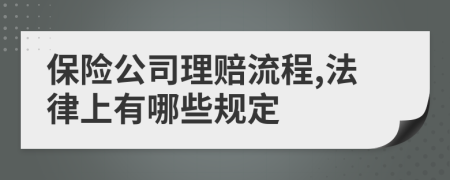 保险公司理赔流程,法律上有哪些规定